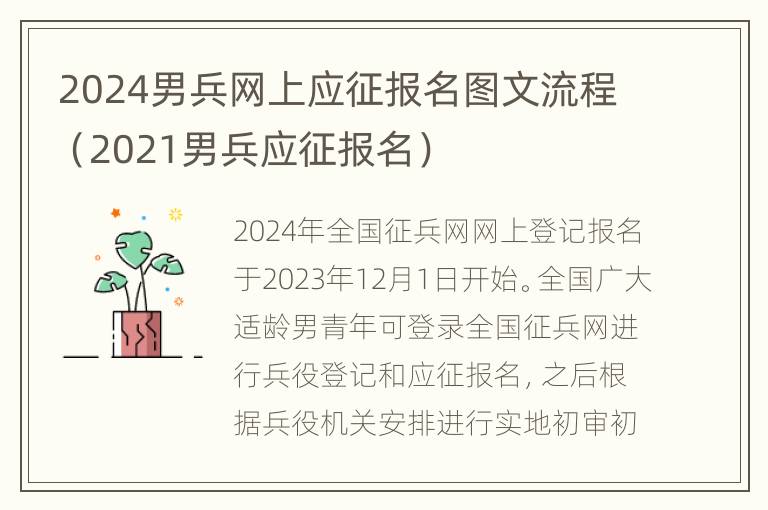 2024男兵网上应征报名图文流程（2021男兵应征报名）

2024年全国征兵网网上登记报名于2023年12月1日开始。全国广大适龄男青年可登录全国征兵网进行兵役登记和应征报名，之后根据兵役机关安排进行实地初审初